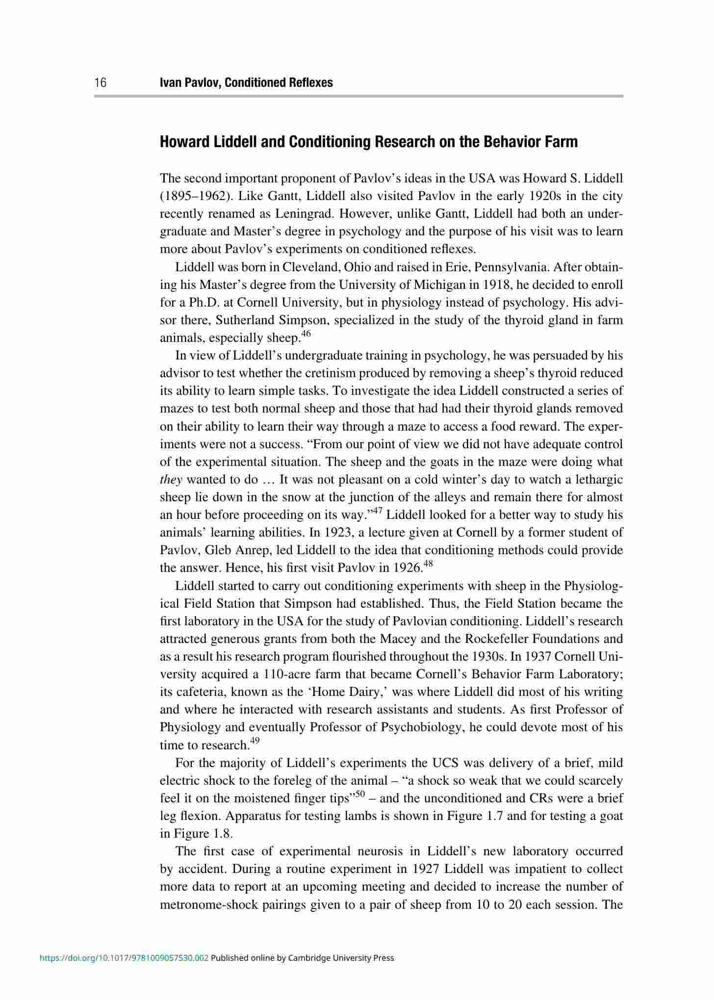 16 Ivan Pavlov, Conditioned Reflexes

Howard Liddell and Conditioning Research on the Behavior Farm

The second important proponent of Pavlov's ideas in the USA was Howard S. Liddell (1895–1962). Like Gantt, Liddell also visited Pavlov in the early 1920s in the city recently renamed as Leningrad. However, unlike Gantt, Liddell had both an undergraduate and Master's degree in psychology and the purpose of his visit was to learn more about Pavlov's experiments on conditioned reflexes.

Liddell was born in Cleveland, Ohio and raised in Erie, Pennsylvania. After obtaining his Master's degree from the University of Michigan in 1918, he decided to enroll for a Ph.D. at Cornell University, but in physiology instead of psychology. His advisor there, Sutherland Simpson, specialized in the study of the thyroid gland in farm animals, especially sheep.$^{46}$

In view of Liddell's undergraduate training in psychology, he was persuaded by his advisor to test whether the cretinism produced by removing a sheep's thyroid reduced its ability to learn simple tasks. To investigate the idea Liddell constructed a series of mazes to test both normal sheep and those that had had their thyroid glands removed on their ability to learn their way through a maze to access a food reward. The experiments were not a success. "From our point of view we did not have adequate control of the experimental situation. The sheep and the goats in the maze were doing what they wanted to do … It was not pleasant on a cold winter's day to watch a lethargic sheep lie down in the snow at the junction of the alleys and remain there for almost an hour before proceeding on its way."$^{47}$ Liddell looked for a better way to study his animals' learning abilities. In 1923, a lecture given at Cornell by a former student of Pavlov, Gleb Anrep, led Liddell to the idea that conditioning methods could provide the answer. Hence, his first visit Pavlov in 1926.$^{48}$

Liddell started to carry out conditioning experiments with sheep in the Physiological Field Station that Simpson had established. Thus, the Field Station became the first laboratory in the USA for the study of Pavlovian conditioning. Liddell's research attracted generous grants from both the Macey and the Rockefeller Foundations and as a result his research program flourished throughout the 1930s. In 1937 Cornell University acquired a 110-acre farm that became Cornell's Behavior Farm Laboratory; its cafeteria, known as the 'Home Dairy,' was where Liddell did most of his writing and where he interacted with research assistants and students. As first Professor of Physiology and eventually Professor of Psychobiology, he could devote most of his time to research.$^{49}$

For the majority of Liddell's experiments the UCS was delivery of a brief, mild electric shock to the foreleg of the animal – "a shock so weak that we could scarcely feel it on the moistened finger tips"$^{50}$ – and the unconditioned and CRs were a brief leg flexion. Apparatus for testing lambs is shown in Figure 1.7 and for testing a goat in Figure 1.8.

The first case of experimental neurosis in Liddell's new laboratory occurred by accident. During a routine experiment in 1927 Liddell was impatient to collect more data to report at an upcoming meeting and decided to increase the number of metronome-shock pairings given to a pair of sheep from 10 to 20 each session. The

https://doi.org/10.1017/9781009057530.002 Published online by Cambridge University Press